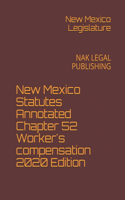 New Mexico Legislature

NAK LEGAL PUBLISHING

New Mexico Statutes Annotated Chapter 52 Worker's compensation 2020 Edition